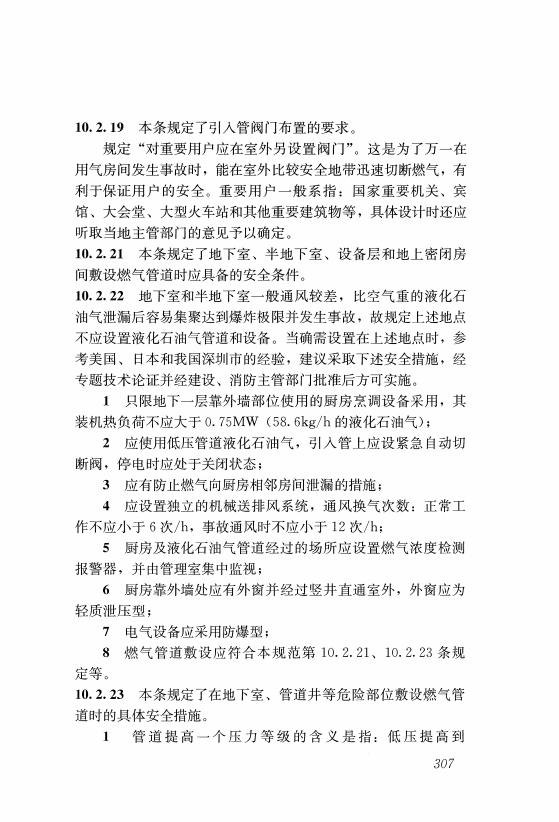 10.2.19 本条规定了引入管阀门布置的要求。

规定“对重要用户应在室外另设置阀门”。这是为了万一在用气房间发生事故时，能在室外比较安全地带迅速切断燃气，有利于保证用户的安全。重要用户一般系指：国家重要机关、宾馆、大会堂、大型火车站和其他重要建筑物等，具体设计时还应听取当地主管部门的意见予以确定。

10.2.21 本条规定了地下室、半地下室、设备层和地上密闭房间敷设燃气管道时应具备的安全条件。

10.2.22 地下室和半地下室一般通风较差，比空气重的液化石油气泄漏后容易集聚达到爆炸极限并发生事故，故规定上述地点不应设置液化石油气管道和设备。当确需设置在上述地点时，参考美国、日本和我国深圳市的经验，建议采取下述安全措施，经专题技术论证并经建设、消防主管部门批准后方可实施。

1 只限地下一层靠外墙部位使用的厨房烹调设备采用，其装机热负荷不应大于 0.75MW（58.6kg/h 的液化石油气）；

2 应使用低压管道液化石油气，引入管上应设紧急自动切断阀，停电时应处于关闭状态；

3 应有防止燃气向厨房相邻房间泄漏的措施；

4 应设置独立的机械送排风系统，通风换气次数：正常工作不应小于 6 次/h，事故通风时不应小于 12 次/h；

5 厨房及液化石油气管道经过的场所应设置燃气浓度检测报警器，并由管理室集中监视；

6 厨房靠外墙处应有外窗并经过竖井直通室外，外窗应为轻质泄压型；

7 电气设备应采用防爆型；

8 燃气管道敷设应符合本规范第 10.2.21、10.2.23 条规定等。

10.2.23 本条规定了在地下室、管道井等危险部位敷设燃气管道时的具体安全措施。

1 管道提高一个压力等级的含义是指：低压提高到

307